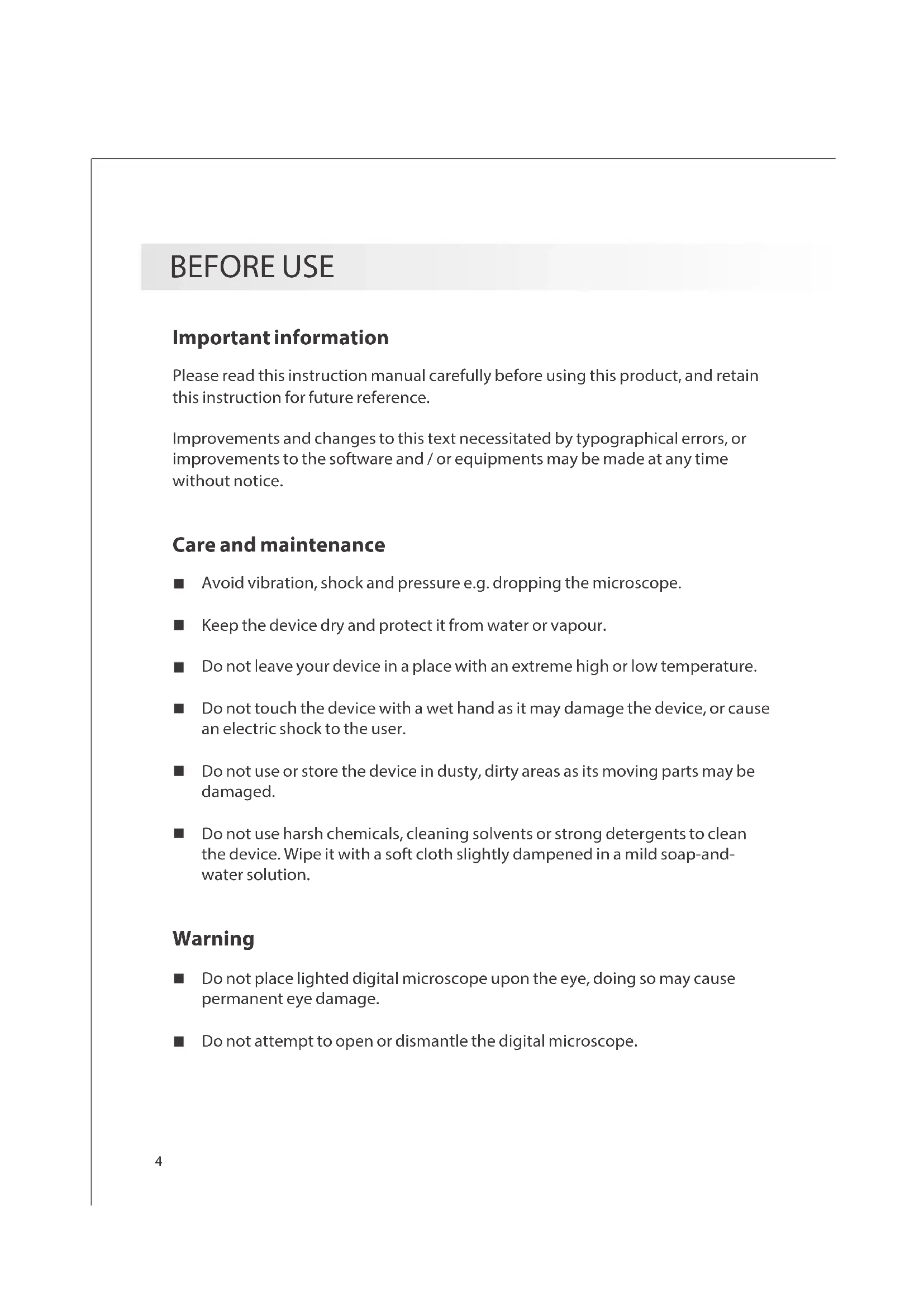 BEFORE USE

Important information

Please read this instruction manual carefully before using this product, and retain this instruction for future reference.

Improvements and changes to this text necessitated by typographical errors, or improvements to the software and / or equipments may be made at any time without notice.

Care and maintenance

■ Avoid vibration, shock and pressure e.g. dropping the microscope.

■ Keep the device dry and protect it from water or vapour.

■ Do not leave your device in a place with an extreme high or low temperature.

■ Do not touch the device with a wet hand as it may damage the device, or cause an electric shock to the user.

■ Do not use or store the device in dusty, dirty areas as its moving parts may be damaged.

■ Do not use harsh chemicals, cleaning solvents or strong detergents to clean the device. Wipe it with a soft cloth slightly dampened in a mild soap-and-water solution.

Warning

■ Do not place lighted digital microscope upon the eye, doing so may cause permanent eye damage.

■ Do not attempt to open or dismantle the digital microscope.

4